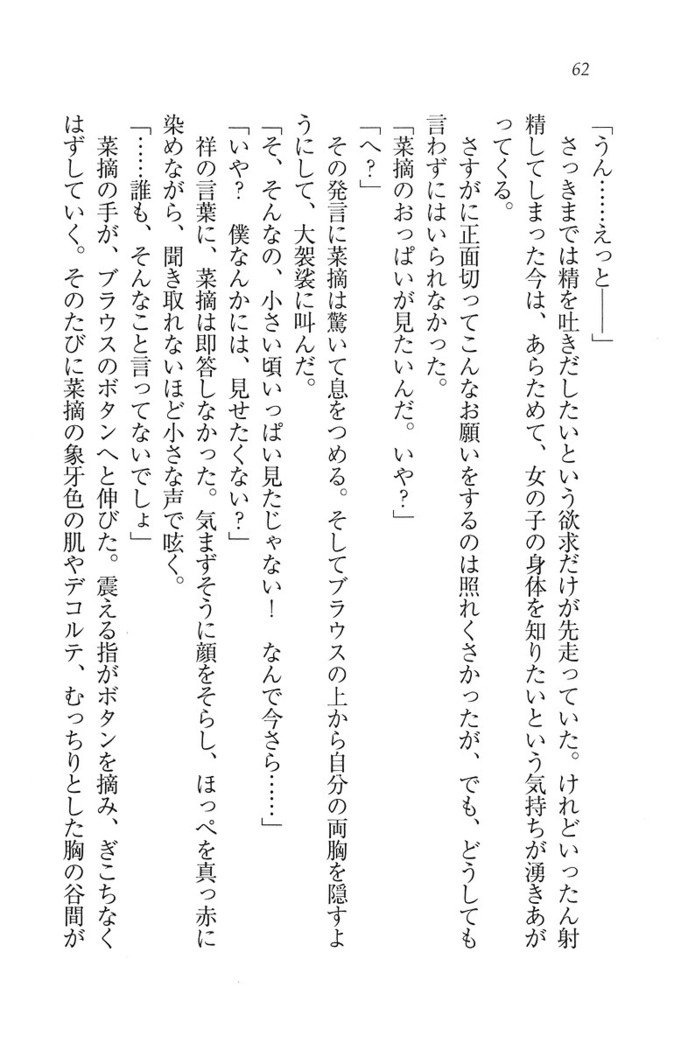 62

「うん……えっと――」

さっきまでは精を吐きだしたいという欲求だけが先走っていた。けれどいったん射精してしまった今は、あらためて、女の子の身体を知りたいという気持ちが湧きあがってくる。

さすがに正面切ってこんなお願いをするのは照れくさかったが、でも、どうしても言わずにはいられなかった。

「菜摘のおっぱいが見たいんだ。いや?」

「へ?」

その発言に菜摘は驚いて息をつめる。そしてブラウスの上から自分の両胸を隠すようにして、大袈裟に叫んだ。

「そ、そんなの、小さい頃いっぱい見たじゃない! なんで今さら……」

「いや? 僕なんかには、見せたくない?」

祥の言葉に、菜摘は即答しなかった。気まずそうに顔をそらし、ほっぺを真っ赤に染めながら、聞き取れないほど小さな声で呟く。

「……誰も、そんなこと言ってないでしょ」

菜摘の手が、ブラウスのボタンへと伸びた。震える指がボタンを摘み、ぎこちなくはずしていく。そのたびに菜摘の象牙色の肌やデコルテ、むっちりとした胸の谷間が